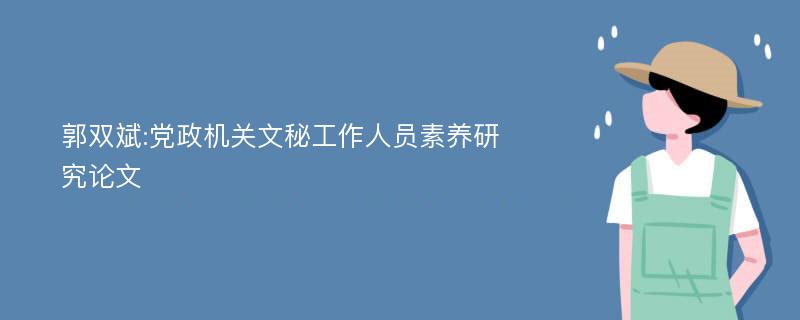 郭双斌:党政机关文秘工作人员素养研究论文